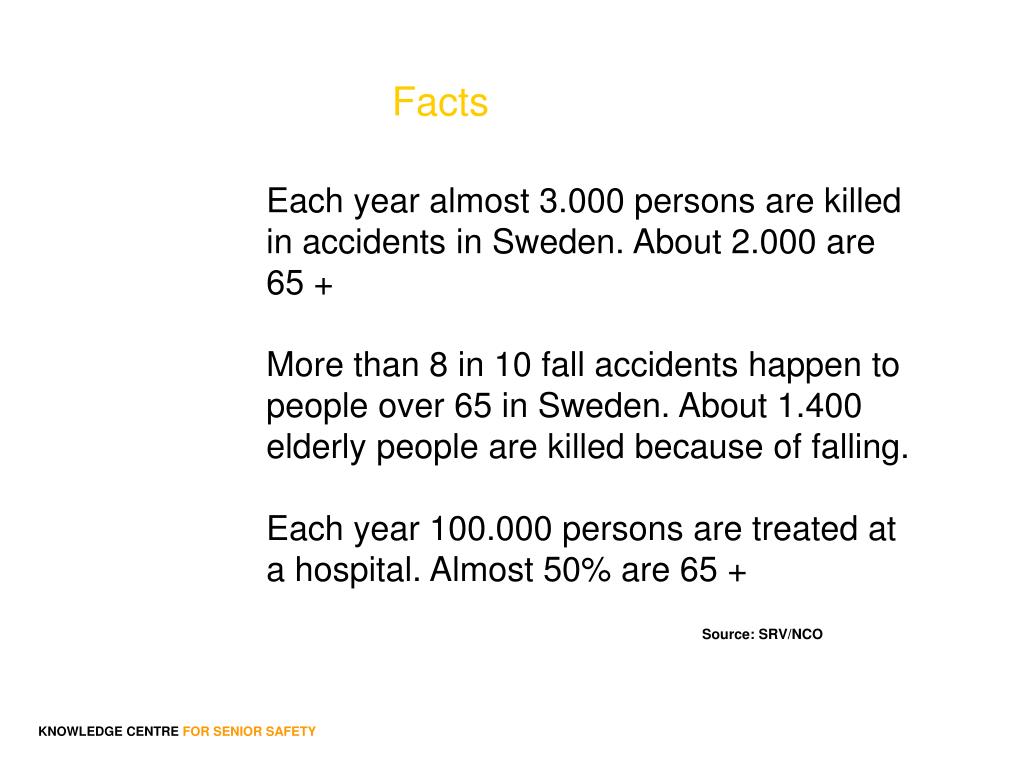 Facts

Each year almost 3.000 persons are killed in accidents in Sweden. About 2.000 are 65 +

More than 8 in 10 fall accidents happen to people over 65 in Sweden. About 1.400 elderly people are killed because of falling.

Each year 100.000 persons are treated at a hospital. Almost 50% are 65 +

Source: SRV/NCO

KNOWLEDGE CENTRE FOR SENIOR SAFETY